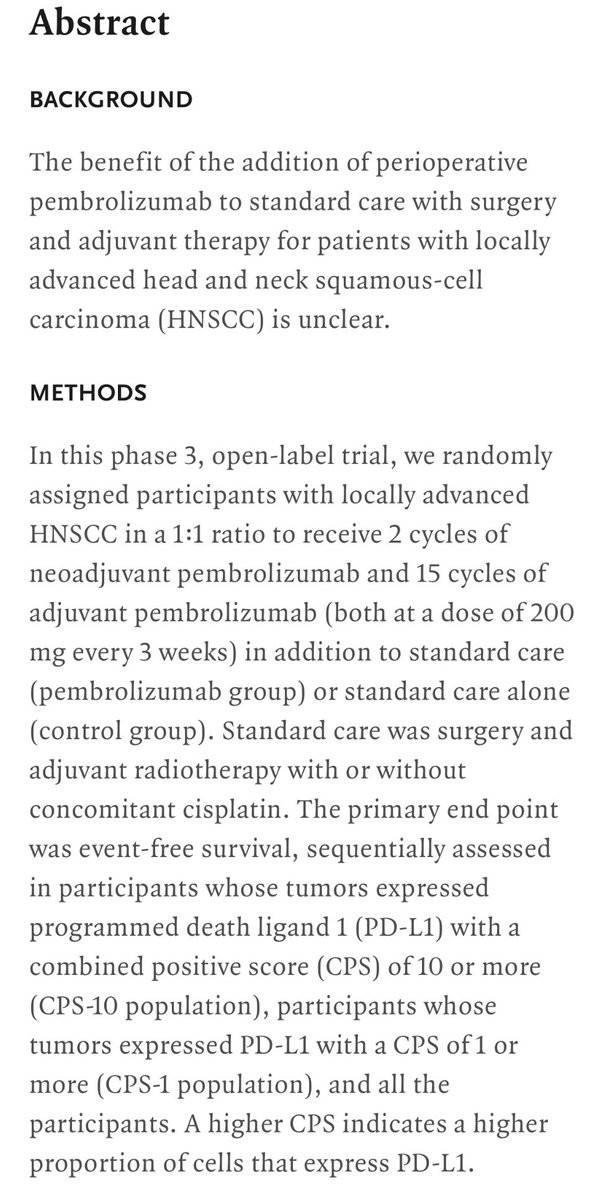 Abstract

BACKGROUND

The benefit of the addition of perioperative pembrolizumab to standard care with surgery and adjuvant therapy for patients with locally advanced head and neck squamous-cell carcinoma (HNSCC) is unclear.

METHODS

In this phase 3, open-label trial, we randomly assigned participants with locally advanced HNSCC in a 1:1 ratio to receive 2 cycles of neoadjuvant pembrolizumab and 15 cycles of adjuvant pembrolizumab (both at a dose of 200 mg every 3 weeks) in addition to standard care (pembrolizumab group) or standard care alone (control group). Standard care was surgery and adjuvant radiotherapy with or without concomitant cisplatin. The primary end point was event-free survival, sequentially assessed in participants whose tumors expressed programmed death ligand 1 (PD-L1) with a combined positive score (CPS) of 10 or more (CPS-10 population), participants whose tumors expressed PD-L1 with a CPS of 1 or more (CPS-1 population), and all the participants. A higher CPS indicates a higher proportion of cells that express PD-L1.